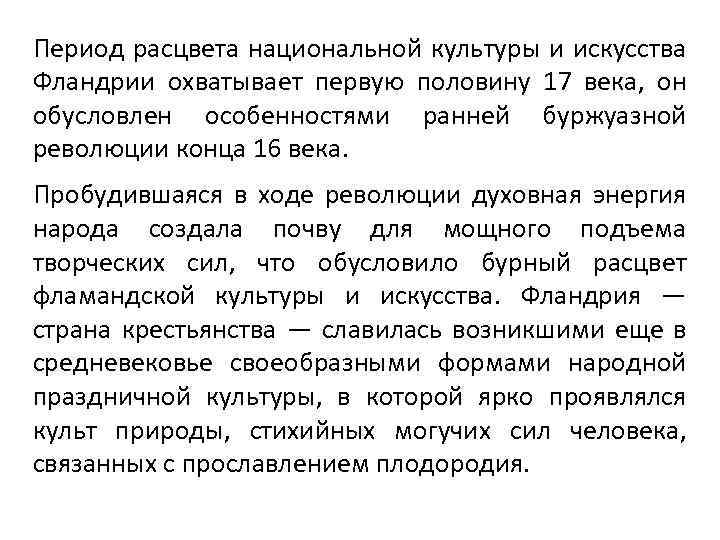 Период расцвета национальной культуры и искусства Фландрии охватывает первую половину 17 века, он обусловлен особенностями ранней буржуазной революции конца 16 века.

Пробудившаяся в ходе революции духовная энергия народа создала почву для мощного подъема творческих сил, что обусловило бурный расцвет фламандской культуры и искусства. Фландрия — страна крестьянства — славилась возникшими еще в средневековье своеобразными формами народной праздничной культуры, в которой ярко проявлялся культ природы, стихийных могучих сил человека, связанных с прославлением плодородия.